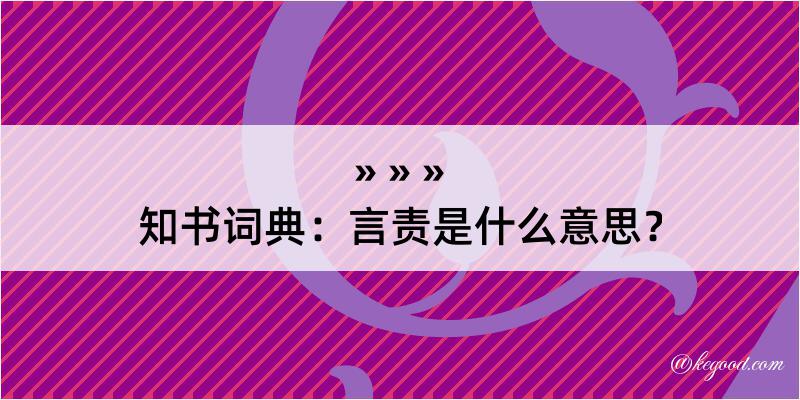 » » »
知书词典：言责是什么意思？
@kegood.com